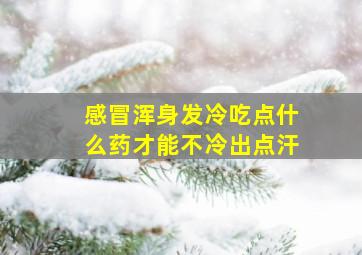 感冒浑身发冷吃点什么药才能不冷出点汗